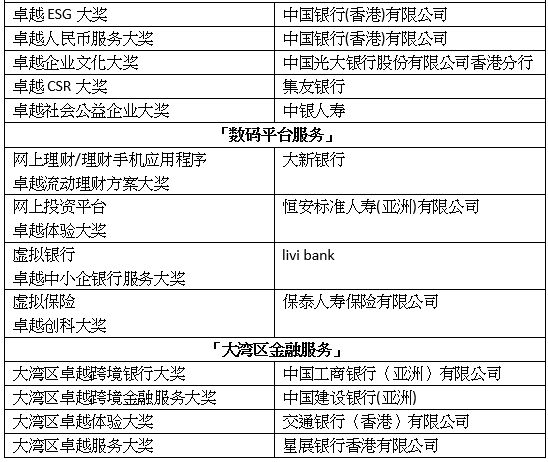 | | |
|---|---|
| 卓越 ESG 大奖 | 中国银行(香港)有限公司 |
| 卓越人民币服务大奖 | 中国银行(香港)有限公司 |
| 卓越企业文化大奖 | 中国光大银行股份有限公司香港分行 |
| 卓越 CSR 大奖 | 集友银行 |
| 卓越社会公益企业大奖 | 中银人寿 |
| 「数码平台服务」 | |
| 网上理财/理财手机应用程序 卓越流动理财方案大奖 | 大新银行 |
| 网上投资平台 卓越体验大奖 | 恒安标准人寿(亚洲)有限公司 |
| 虚拟银行 卓越中小企银行服务大奖 | livi bank |
| 虚拟保险 卓越创科大奖 | 保泰人寿保险有限公司 |
| 「大湾区金融服务」 | |
| 大湾区卓越跨境银行大奖 | 中国工商银行（亚洲）有限公司 |
| 大湾区卓越跨境金融服务大奖 | 中国建设银行(亚洲) |
| 大湾区卓越体验大奖 | 交通银行（香港）有限公司 |
| 大湾区卓越服务大奖 | 星展银行香港有限公司 |